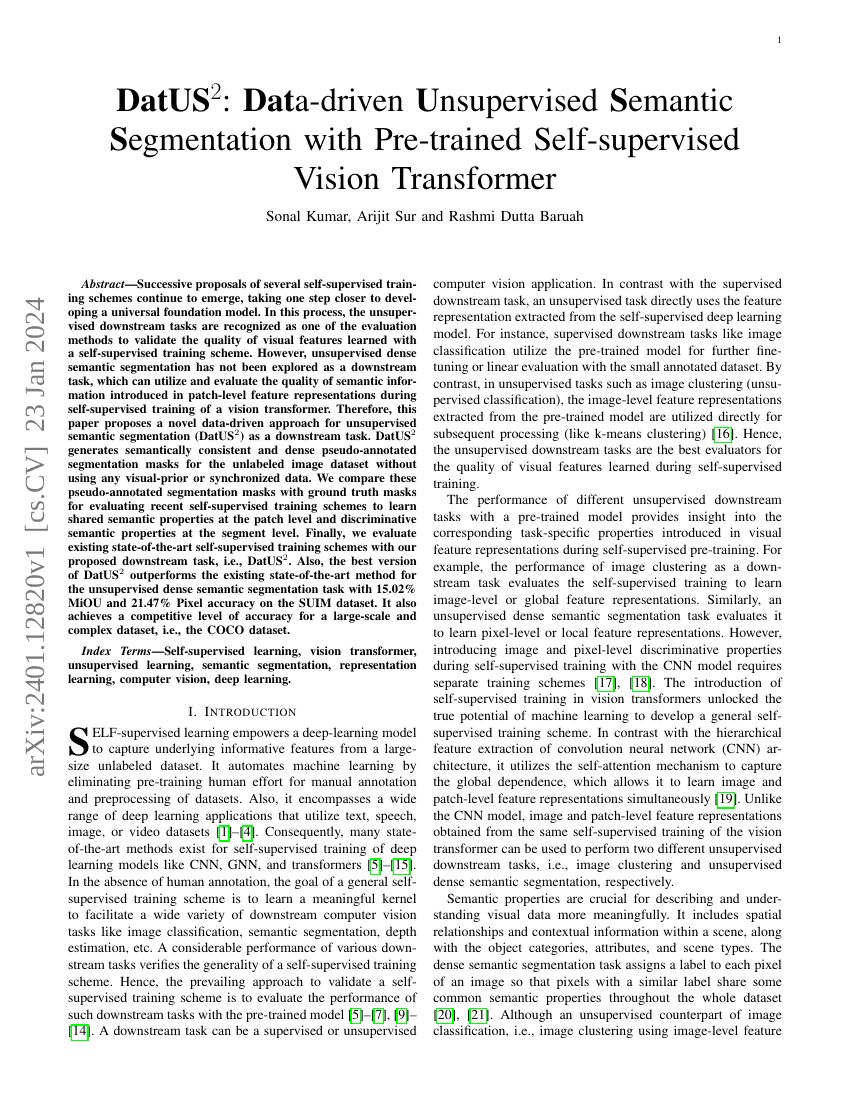 1

DatUS$^2$: Data-driven Unsupervised Semantic Segmentation with Pre-trained Self-supervised Vision Transformer

Sonal Kumar, Arijit Sur and Rashmi Dutta Baruah

arXiv:2401.12820v1 [cs.CV] 23 Jan 2024

Abstract—Successive proposals of several self-supervised training schemes continue to emerge, taking one step closer to developing a universal foundation model. In this process, the unsupervised downstream tasks are recognized as one of the evaluation methods to validate the quality of visual features learned with a self-supervised training scheme. However, unsupervised dense semantic segmentation has not been explored as a downstream task, which can utilize and evaluate the quality of semantic information introduced in patch-level feature representations during self-supervised training of a vision transformer. Therefore, this paper proposes a novel data-driven approach for unsupervised semantic segmentation (DatUS$^2$) as a downstream task. DatUS$^2$ generates semantically consistent and dense pseudo-annotated segmentation masks for the unlabeled image dataset without using any visual-prior or synchronized data. We compare these pseudo-annotated segmentation masks with ground truth masks for evaluating recent self-supervised training schemes to learn shared semantic properties at the patch level and discriminative semantic properties at the segment level. Finally, we evaluate existing state-of-the-art self-supervised training schemes with our proposed downstream task, i.e., DatUS$^2$. Also, the best version of DatUS$^2$ outperforms the existing state-of-the-art method for the unsupervised dense semantic segmentation task with 15.02% MiOU and 21.47% Pixel accuracy on the SUIM dataset. It also achieves a competitive level of accuracy for a large-scale and complex dataset, i.e., the COCO dataset.

Index Terms—Self-supervised learning, vision transformer, unsupervised learning, semantic segmentation, representation learning, computer vision, deep learning.

I. INTRODUCTION

SELF-supervised learning empowers a deep-learning model to capture underlying informative features from a large-size unlabeled dataset. It automates machine learning by eliminating pre-training human effort for manual annotation and preprocessing of datasets. Also, it encompasses a wide range of deep learning applications that utilize text, speech, image, or video datasets [1]–[4]. Consequently, many state-of-the-art methods exist for self-supervised training of deep learning models like CNN, GNN, and transformers [5]–[15]. In the absence of human annotation, the goal of a general self-supervised training scheme is to learn a meaningful kernel to facilitate a wide variety of downstream computer vision tasks like image classification, semantic segmentation, depth estimation, etc. A considerable performance of various downstream tasks verifies the generality of a self-supervised training scheme. Hence, the prevailing approach to validate a self-supervised training scheme is to evaluate the performance of such downstream tasks with the pre-trained model [5]–[7], [9]–[14]. A downstream task can be a supervised or unsupervised computer vision application. In contrast with the supervised downstream task, an unsupervised task directly uses the feature representation extracted from the self-supervised deep learning model. For instance, supervised downstream tasks like image classification utilize the pre-trained model for further fine-tuning or linear evaluation with the small annotated dataset. By contrast, in unsupervised tasks such as image clustering (unsupervised classification), the image-level feature representations extracted from the pre-trained model are utilized directly for subsequent processing (like k-means clustering) [16]. Hence, the unsupervised downstream tasks are the best evaluators for the quality of visual features learned during self-supervised training.

The performance of different unsupervised downstream tasks with a pre-trained model provides insight into the corresponding task-specific properties introduced in visual feature representations during self-supervised pre-training. For example, the performance of image clustering as a downstream task evaluates the self-supervised training to learn image-level or global feature representations. Similarly, an unsupervised dense semantic segmentation task evaluates it to learn pixel-level or local feature representations. However, introducing image and pixel-level discriminative properties during self-supervised training with the CNN model requires separate training schemes [17], [18]. The introduction of self-supervised training in vision transformers unlocked the true potential of machine learning to develop a general self-supervised training scheme. In contrast with the hierarchical feature extraction of convolution neural network (CNN) architecture, it utilizes the self-attention mechanism to capture the global dependence, which allows it to learn image and patch-level feature representations simultaneously [19]. Unlike the CNN model, image and patch-level feature representations obtained from the same self-supervised training of the vision transformer can be used to perform two different unsupervised downstream tasks, i.e., image clustering and unsupervised dense semantic segmentation, respectively.

Semantic properties are crucial for describing and understanding visual data more meaningfully. It includes spatial relationships and contextual information within a scene, along with the object categories, attributes, and scene types. The dense semantic segmentation task assigns a label to each pixel of an image so that pixels with a similar label share some common semantic properties throughout the whole dataset [20], [21]. Although an unsupervised counterpart of image classification, i.e., image clustering using image-level feature